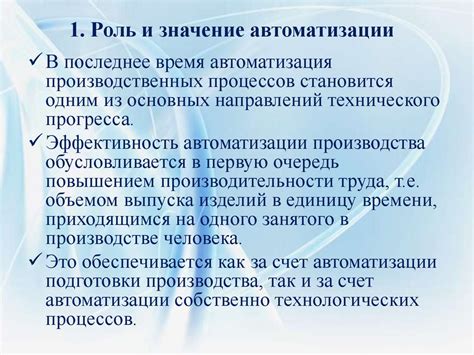 1. Роль и значение автоматизации

✓ В последнее время автоматизация производственных процессов становится одним из основных направлений технического прогресса.

✓ Эффективность автоматизации производства обусловливается в первую очередь повышением производительности труда, т.е. объемом выпуска изделий в единицу времени, приходящимся на одного занятого в производстве человека.

✓ Это обеспечивается как за счет автоматизации подготовки производства, так и за счет автоматизации собственно технологических процессов.